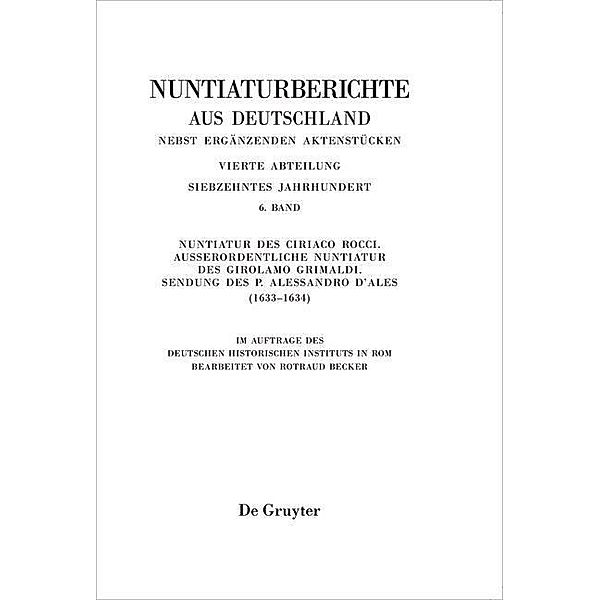 NUNTIATURBERICHTE
AUS DEUTSCHLAND
NEBST ERGÄNZENDEN AKTENSTÜCKEN

VIERTE ABTEILUNG
SIEBZEHNTES JAHRHUNDERT
6. BAND

NUNTIATUR DES CIRIACO ROCCI.
AUSSERORDENTLICHE NUNTIATUR
DES GIROLAMO GRIMALDI.
SENDUNG DES P. ALESSANDRO D'ALES
(1633–1634)

IM AUFTRAGE DES
DEUTSCHEN HISTORISCHEN INSTITUTS IN ROM
BEARBEITET VON ROTRAUD BECKER

De Gruyter